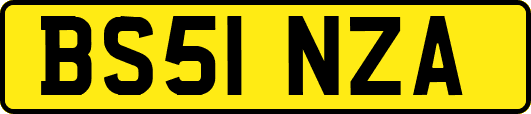 BS51 NZA